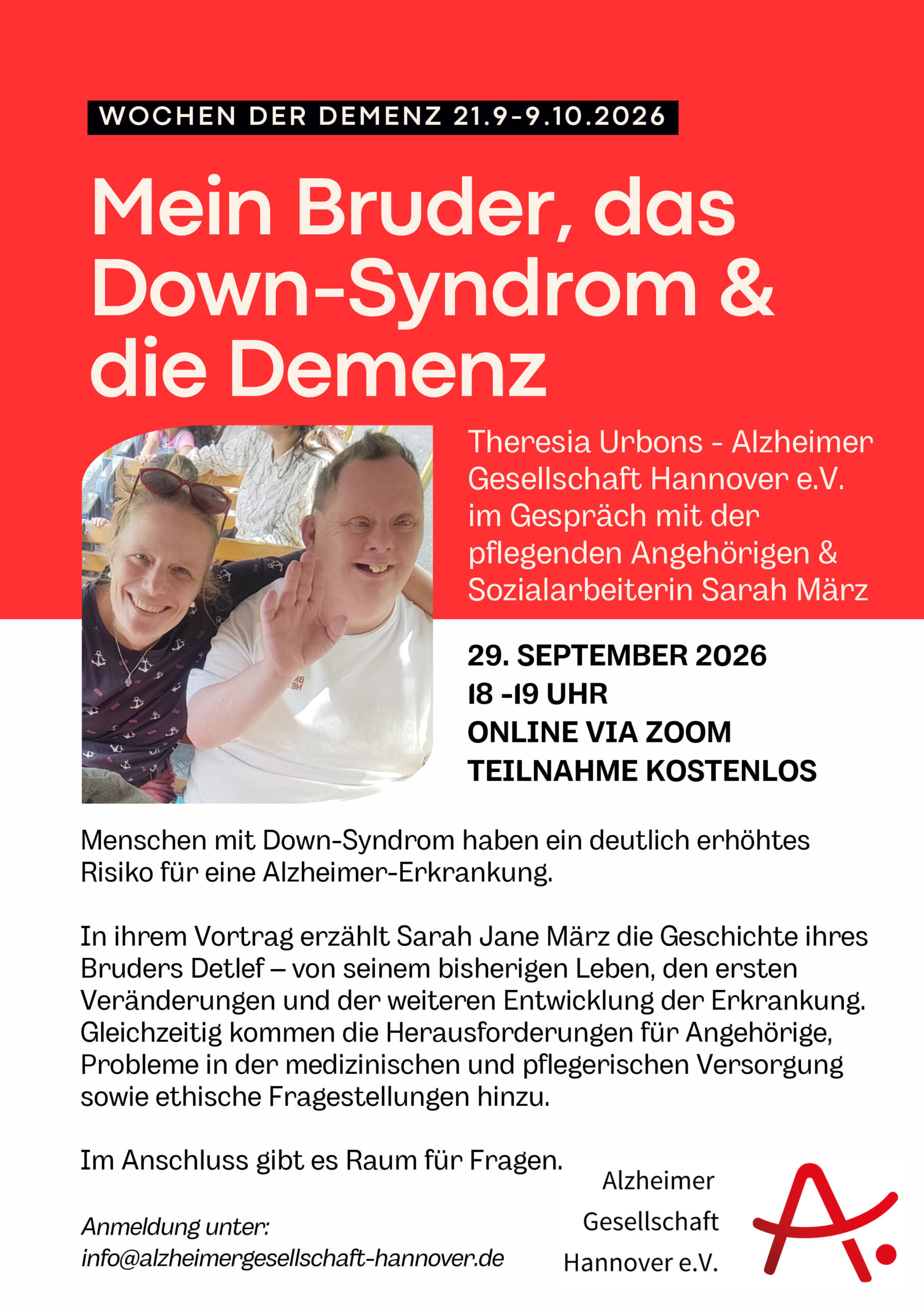 WOCHEN DER DEMENZ 21.9-9.10.2026

Mein Bruder, das Down-Syndrom & die Demenz

Theresia Urbons - Alzheimer Gesellschaft Hannover e.V. im Gespräch mit der pflegenden Angehörigen & Sozialarbeiterin Sarah März

29. SEPTEMBER 2026
18 -19 UHR
ONLINE VIA ZOOM
TEILNAHME KOSTENLOS

Menschen mit Down-Syndrom haben ein deutlich erhöhtes Risiko für eine Alzheimer-Erkrankung.

In ihrem Vortrag erzählt Sarah Jane März die Geschichte ihres Bruders Detlef – von seinem bisherigen Leben, den ersten Veränderungen und der weiteren Entwicklung der Erkrankung. Gleichzeitig kommen die Herausforderungen für Angehörige, Probleme in der medizinischen und pflegerischen Versorgung sowie ethische Fragestellungen hinzu.

Im Anschluss gibt es Raum für Fragen.

Anmeldung unter:
info@alzheimergesellschaft-hannover.de

Alzheimer
Gesellschaft
Hannover e.V.